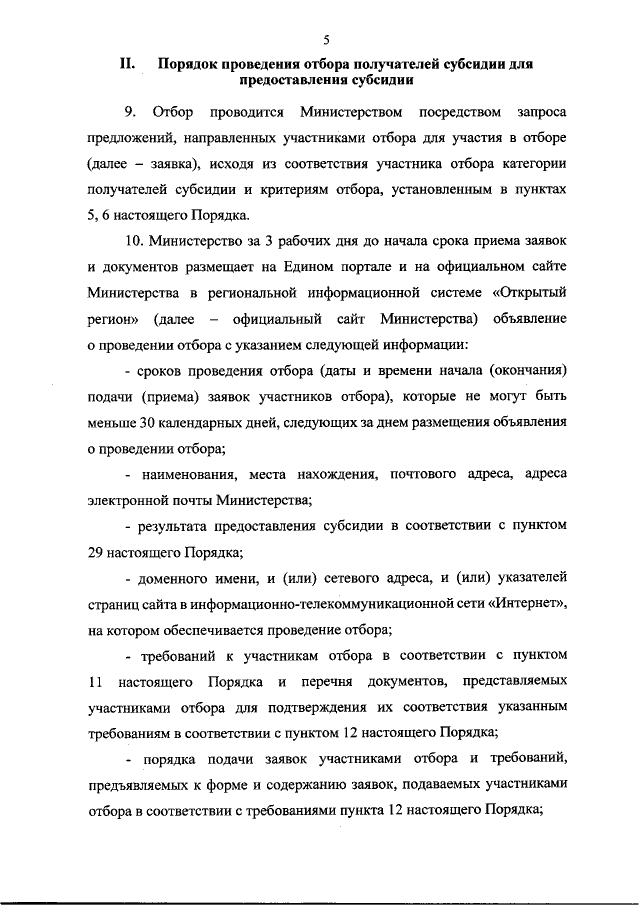 5

II. Порядок проведения отбора получателей субсидии для предоставления субсидии

9. Отбор проводится Министерством посредством запроса предложений, направленных участниками отбора для участия в отборе (далее – заявка), исходя из соответствия участника отбора категории получателей субсидии и критериям отбора, установленным в пунктах 5, 6 настоящего Порядка.

10. Министерство за 3 рабочих дня до начала срока приема заявок и документов размещает на Едином портале и на официальном сайте Министерства в региональной информационной системе «Открытый регион» (далее – официальный сайт Министерства) объявление о проведении отбора с указанием следующей информации:

- сроков проведения отбора (даты и времени начала (окончания) подачи (приема) заявок участников отбора), которые не могут быть меньше 30 календарных дней, следующих за днем размещения объявления о проведении отбора;

- наименования, места нахождения, почтового адреса, адреса электронной почты Министерства;

- результата предоставления субсидии в соответствии с пунктом 29 настоящего Порядка;

- доменного имени, и (или) сетевого адреса, и (или) указателей страниц сайта в информационно-телекоммуникационной сети «Интернет», на котором обеспечивается проведение отбора;

- требований к участникам отбора в соответствии с пунктом 11 настоящего Порядка и перечня документов, представляемых участниками отбора для подтверждения их соответствия указанным требованиям в соответствии с пунктом 12 настоящего Порядка;

- порядка подачи заявок участниками отбора и требований, предъявляемых к форме и содержанию заявок, подаваемых участниками отбора в соответствии с требованиями пункта 12 настоящего Порядка;